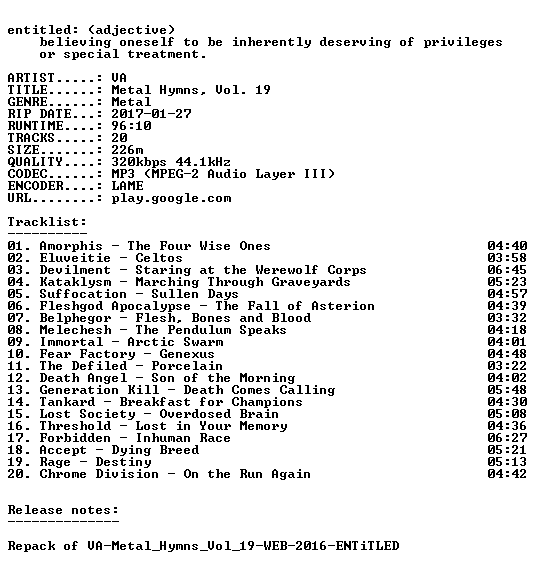 entitled: (adjective)
believing oneself to be inherently deserving of privileges or special treatment.

ARTIST.....: VA
TITLE......: Metal Hymns, Vol. 19
GENRE......: Metal
RIP DATE...: 2017-01-27
RUNTIME....: 96:10
TRACKS.....: 20
SIZE.......: 226m
QUALITY....: 320kbps 44.1kHz
CODEC......: MP3 (MPEG-2 Audio Layer III)
ENCODER....: LAME
URL........: play.google.com

Tracklist:
----------

01. Amorphis - The Four Wise Ones 04:40
02. Eluveitie - Celtos 03:58
03. Devilment - Staring at the Werewolf Corps 06:45
04. Kataklysm - Marching Through Graveyards 05:23
05. Suffocation - Sullen Days 04:57
06. Fleshgod Apocalypse - The Fall of Asterion 04:39
07. Belphegor - Flesh, Bones and Blood 03:32
08. Melechesh - The Pendulum Speaks 04:18
09. Immortal - Arctic Swarm 04:01
10. Fear Factory - Genexus 04:48
11. The Defiled - Porcelain 03:22
12. Death Angel - Son of the Morning 04:02
13. Generation Kill - Death Comes Calling 05:48
14. Tankard - Breakfast for Champions 04:30
15. Lost Society - Overdosed Brain 05:08
16. Threshold - Lost in Your Memory 04:36
17. Forbidden - Inhuman Race 06:27
18. Accept - Dying Breed 05:21
19. Rage - Destiny 05:13
20. Chrome Division - On the Run Again 04:42

Release notes:
--------------

Repack of VA-Metal_Hymns_Vol_19-WEB-2016-ENTiTLED